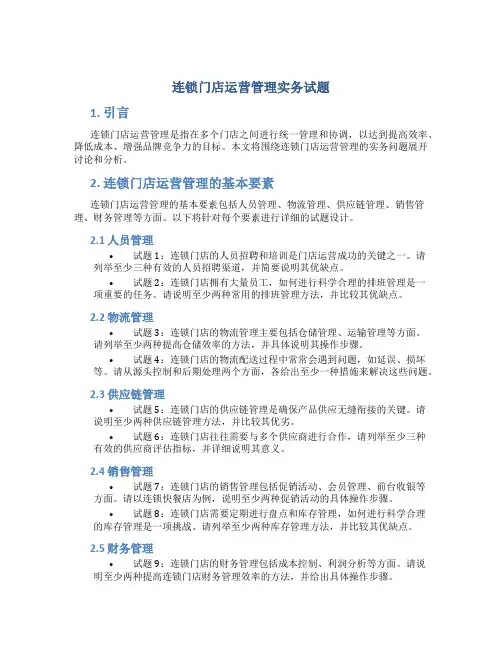 连锁门店运营管理实务试题

1. 引言

连锁门店运营管理是指在多个门店之间进行统一管理和协调，以达到提高效率、降低成本、增强品牌竞争力的目标。本文将围绕连锁门店运营管理的实务问题展开讨论和分析。

2. 连锁门店运营管理的基本要素

连锁门店运营管理的基本要素包括人员管理、物流管理、供应链管理、销售管理、财务管理等方面。以下将针对每个要素进行详细的试题设计。

2.1 人员管理

• 试题1：连锁门店的人员招聘和培训是门店运营成功的关键之一。请列举至少三种有效的人员招聘渠道，并简要说明其优缺点。

• 试题2：连锁门店拥有大量员工，如何进行科学合理的排班管理是一项重要的任务。请说明至少两种常用的排班管理方法，并比较其优缺点。

2.2 物流管理

• 试题3：连锁门店的物流管理主要包括仓储管理、运输管理等方面。请列举至少两种提高仓储效率的方法，并具体说明其操作步骤。

• 试题4：连锁门店的物流配送过程中常常会遇到问题，如延误、损坏等。请从源头控制和后期处理两个方面，各给出至少一种措施来解决这些问题。

2.3 供应链管理

• 试题5：连锁门店的供应链管理是确保产品供应无缝衔接的关键。请说明至少两种供应链管理方法，并比较其优劣。

• 试题6：连锁门店往往需要与多个供应商进行合作，请列举至少三种有效的供应商评估指标，并详细说明其意义。

2.4 销售管理

• 试题7：连锁门店的销售管理包括促销活动、会员管理、前台收银等方面。请以连锁快餐店为例，说明至少两种促销活动的具体操作步骤。

• 试题8：连锁门店需要定期进行盘点和库存管理，如何进行科学合理的库存管理是一项挑战。请列举至少两种库存管理方法，并比较其优缺点。

2.5 财务管理

• 试题9：连锁门店的财务管理包括成本控制、利润分析等方面。请说明至少两种提高连锁门店财务管理效率的方法，并给出具体操作步骤。